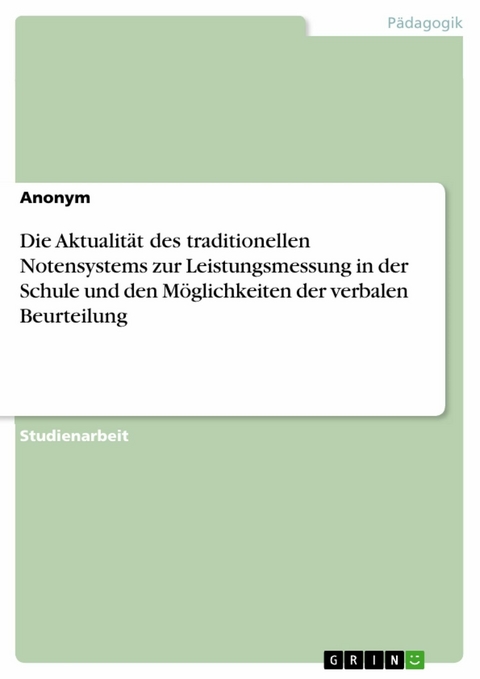 Pädagogik

Anonym

Die Aktualität des traditionellen Notensystems zur Leistungsmessung in der Schule und den Möglichkeiten der verbalen Beurteilung

Studienarbeit

GRIN